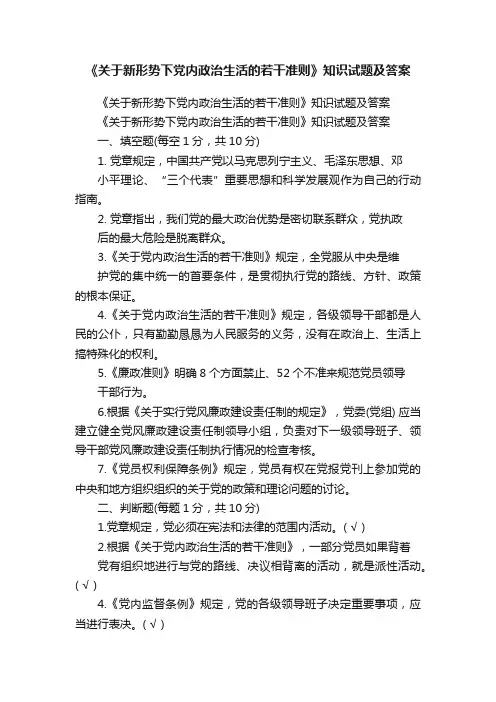 《关于新形势下党内政治生活的若干准则》知识试题及答案

《关于新形势下党内政治生活的若干准则》知识试题及答案

《关于新形势下党内政治生活的若干准则》知识试题及答案

一、填空题(每空 1 分，共 10 分)

1. 党章规定，中国共产党以马克思列宁主义、毛泽东思想、邓小平理论、“三个代表”重要思想和科学发展观作为自己的行动指南。

2. 党章指出，我们党的最大政治优势是密切联系群众，党执政后的最大危险是脱离群众。

3.《关于党内政治生活的若干准则》规定，全党服从中央是维护党的集中统一的首要条件，是贯彻执行党的路线、方针、政策的根本保证。

4.《关于党内政治生活的若干准则》规定，各级领导干部都是人民的公仆，只有勤勤恳恳为人民服务的义务，没有在政治上、生活上搞特殊化的权利。

5.《廉政准则》明确 8 个方面禁止、52 个不准来规范党员领导干部行为。

6.根据《关于实行党风廉政建设责任制的规定》，党委(党组) 应当建立健全党风廉政建设责任制领导小组，负责对下一级领导班子、领导干部党风廉政建设责任制执行情况的检查考核。

7.《党员权利保障条例》规定，党员有权在党报党刊上参加党的中央和地方组织组织的关于党的政策和理论问题的讨论。

二、判断题(每题 1 分，共 10 分)

1.党章规定，党必须在宪法和法律的范围内活动。( √ )

2.根据《关于党内政治生活的若干准则》，一部分党员如果背着党有组织地进行与党的路线、决议相背离的活动，就是派性活动。( √ )

4.《党内监督条例》规定，党的各级领导班子决定重要事项，应当进行表决。( √ )